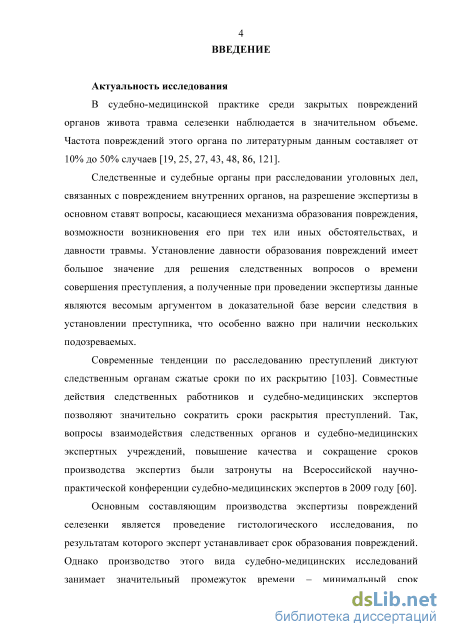 4

ВВЕДЕНИЕ

Актуальность исследования

В судебно-медицинской практике среди закрытых повреждений органов живота травма селезенки наблюдается в значительном объеме. Частота повреждений этого органа по литературным данным составляет от 10% до 50% случаев [19, 25, 27, 43, 48, 86, 121].

Следственные и судебные органы при расследовании уголовных дел, связанных с повреждением внутренних органов, на разрешение экспертизы в основном ставят вопросы, касающиеся механизма образования повреждения, возможности возникновения его при тех или иных обстоятельствах, и давности травмы. Установление давности образования повреждений имеет большое значение для решения следственных вопросов о времени совершения преступления, а полученные при проведении экспертизы данные являются весомым аргументом в доказательной базе версии следствия в установлении преступника, что особенно важно при наличии нескольких подозреваемых.

Современные тенденции по расследованию преступлений диктуют следственным органам сжатые сроки по их раскрытию [103]. Совместные действия следственных работников и судебно-медицинских экспертов позволяют значительно сократить сроки раскрытия преступлений. Так, вопросы взаимодействия следственных органов и судебно-медицинских экспертных учреждений, повышение качества и сокращение сроков производства экспертиз были затронуты на Всероссийской научно-практической конференции судебно-медицинских экспертов в 2009 году [60].

Основным составляющим производства экспертизы повреждений селезенки является проведение гистологического исследования, по результатам которого эксперт устанавливает срок образования повреждений. Однако производство этого вида судебно-медицинских исследований занимает значительный промежуток времени – минимальный срок

dsLib.net
библиотека диссертаций